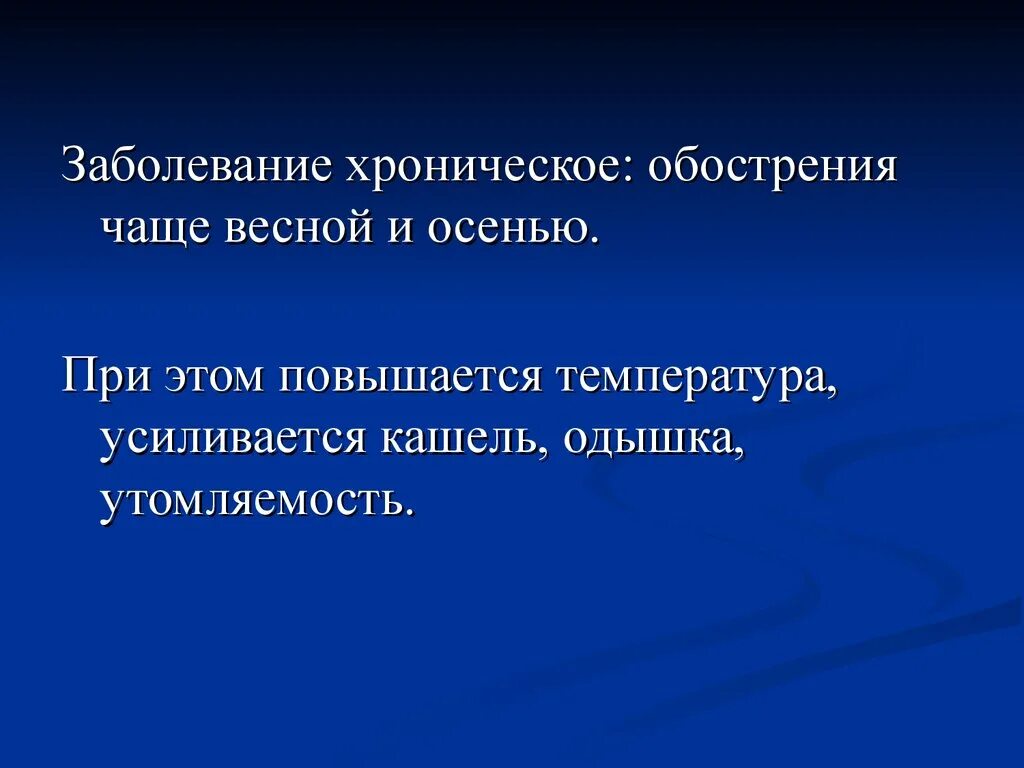 Заболевание хроническое: обострения чаще весной и осенью.

При этом повышается температура, усиливается кашель, одышка, утомляемость.